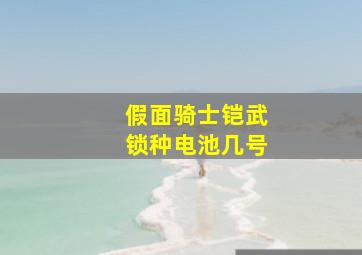 假面骑士铠武
锁种电池几号